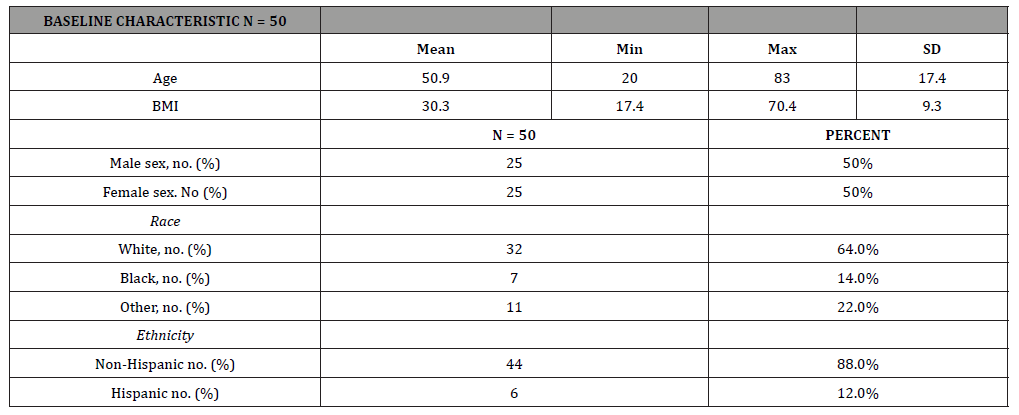 | BASELINE CHARACTERISTIC N = 50 | | | | |
|---|---|---|---|---|
| | Mean | Min | Max | SD |
| Age | 50.9 | 20 | 83 | 17.4 |
| BMI | 30.3 | 17.4 | 70.4 | 9.3 |
| | N = 50 | | PERCENT | |
| Male sex, no. (%) | 25 | | 50% | |
| Female sex. No (%) | 25 | | 50% | |
| Race | | | | |
| White, no. (%) | 32 | | 64.0% | |
| Black, no. (%) | 7 | | 14.0% | |
| Other, no. (%) | 11 | | 22.0% | |
| Ethnicity | | | | |
| Non-Hispanic no. (%) | 44 | | 88.0% | |
| Hispanic no. (%) | 6 | | 12.0% | |